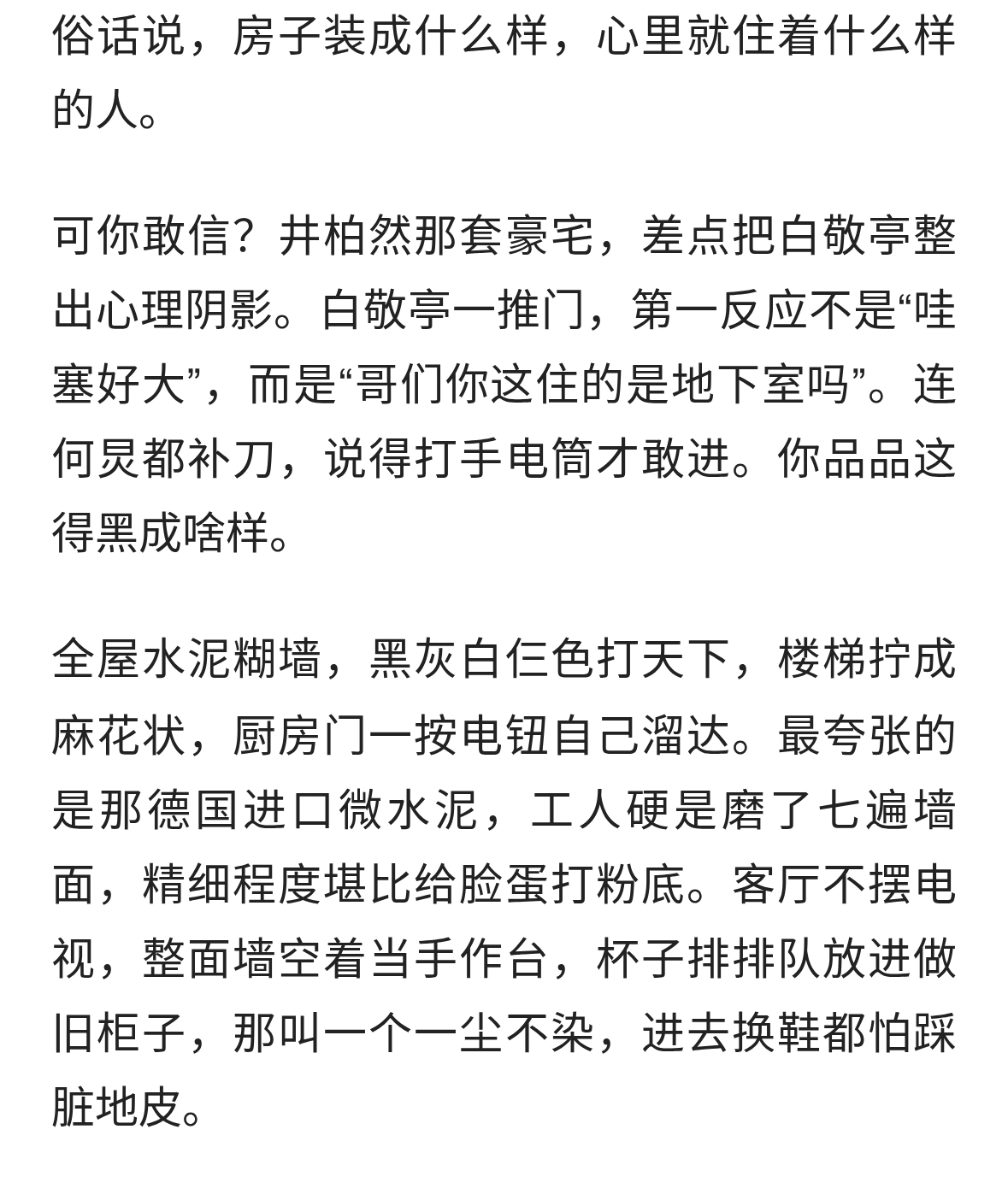 俗话说，房子装成什么样，心里就住着什么样的人。

可你敢信？井柏然那套豪宅，差点把白敬亭整出心理阴影。白敬亭一推门，第一反应不是“哇塞好大”，而是“哥们你这住的是地下室吗”。连何炅都补刀，说得打手电筒才敢进。你品品这得黑成啥样。

全屋水泥糊墙，黑灰白仨色打天下，楼梯拧成麻花状，厨房门一按电钮自己溜达。最夸张的是那德国进口微水泥，工人硬是磨了七遍墙面，精细程度堪比给脸蛋打粉底。客厅不摆电视，整面墙空着当手作台，杯子排排队放进做旧柜子，那叫一个一尘不染，进去换鞋都怕踩脏地皮。